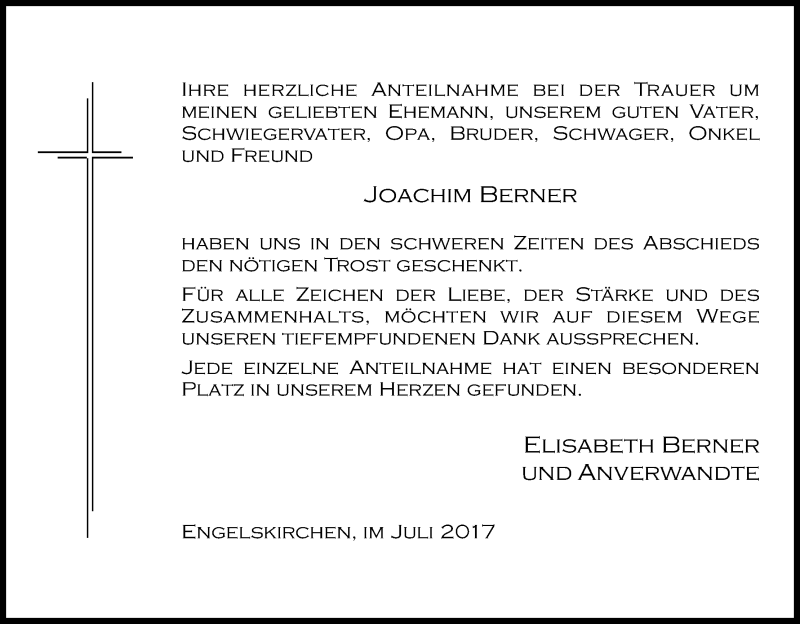 Ihre herzliche Anteilnahme bei der Trauer um meinen geliebten Ehemann, unserem guten Vater, Schwiegervater, Opa, Bruder, Schwager, Onkel und Freund

Joachim Berner

haben uns in den schweren Zeiten des Abschieds den nötigen Trost geschenkt.

Für alle Zeichen der Liebe, der Stärke und des Zusammenhalts, möchten wir auf diesem Wege unseren tiefempfundenen Dank aussprechen.

Jede einzelne Anteilnahme hat einen besonderen Platz in unserem Herzen gefunden.

Elisabeth Berner
und Anverwandte

Engelskirchen, im Juli 2017